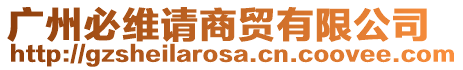 广州必维请商贸有限公司
http://gzsheilarosa.cn.coovee.com